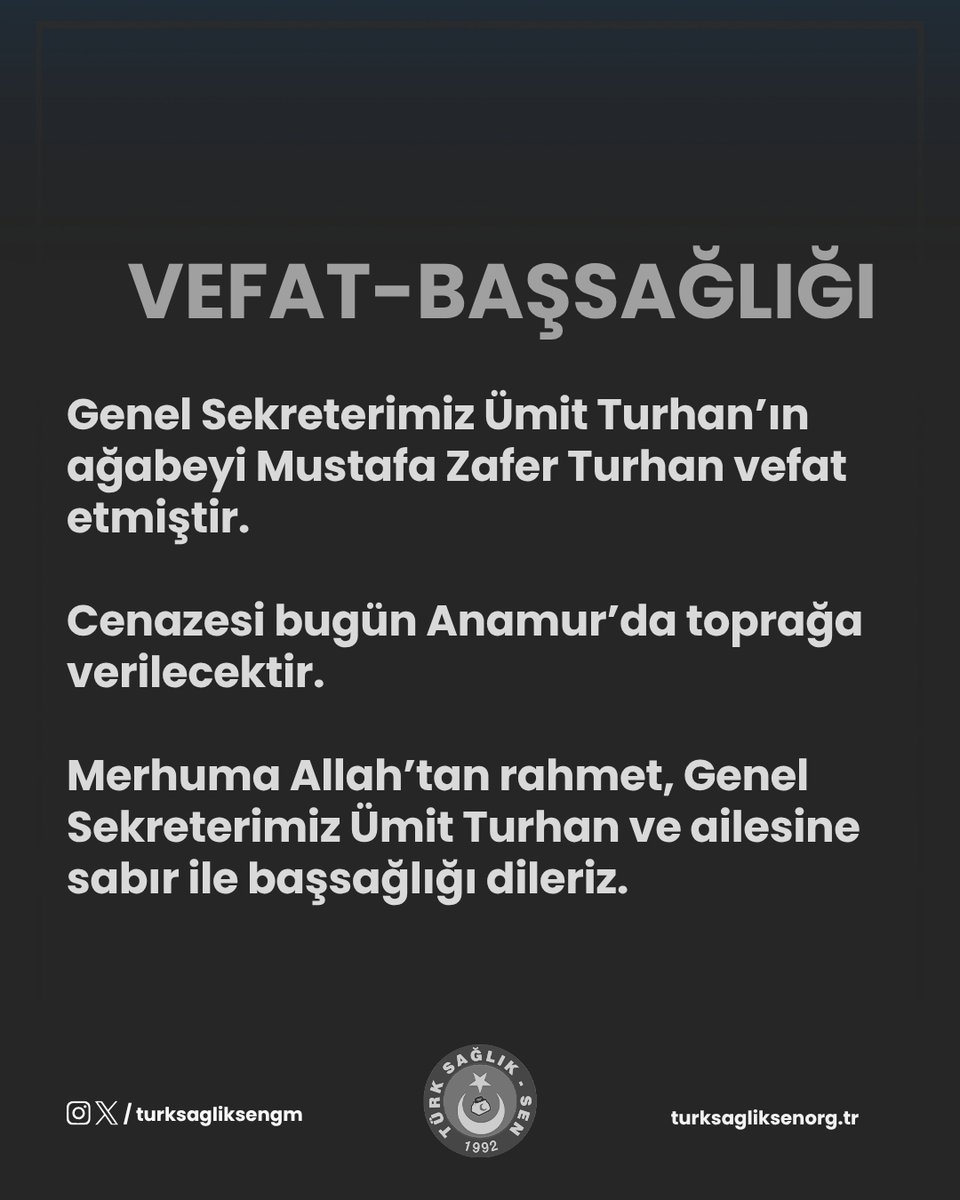 VEFAT-BAŞSAĞLIĞI

Genel Sekreterimiz Ümit Turhan'ın ağabeyi Mustafa Zafer Turhan vefat etmiştir.

Cenazesi bugün Anamur'da toprağa verilecektir.

Merhuma Allah'tan rahmet, Genel Sekreterimiz Ümit Turhan ve ailesine sabır ile başsağlığı dileriz.

/ turksagliksengm

TÜRK SAĞLIK - SEN
1992

turksagliksenorg.tr